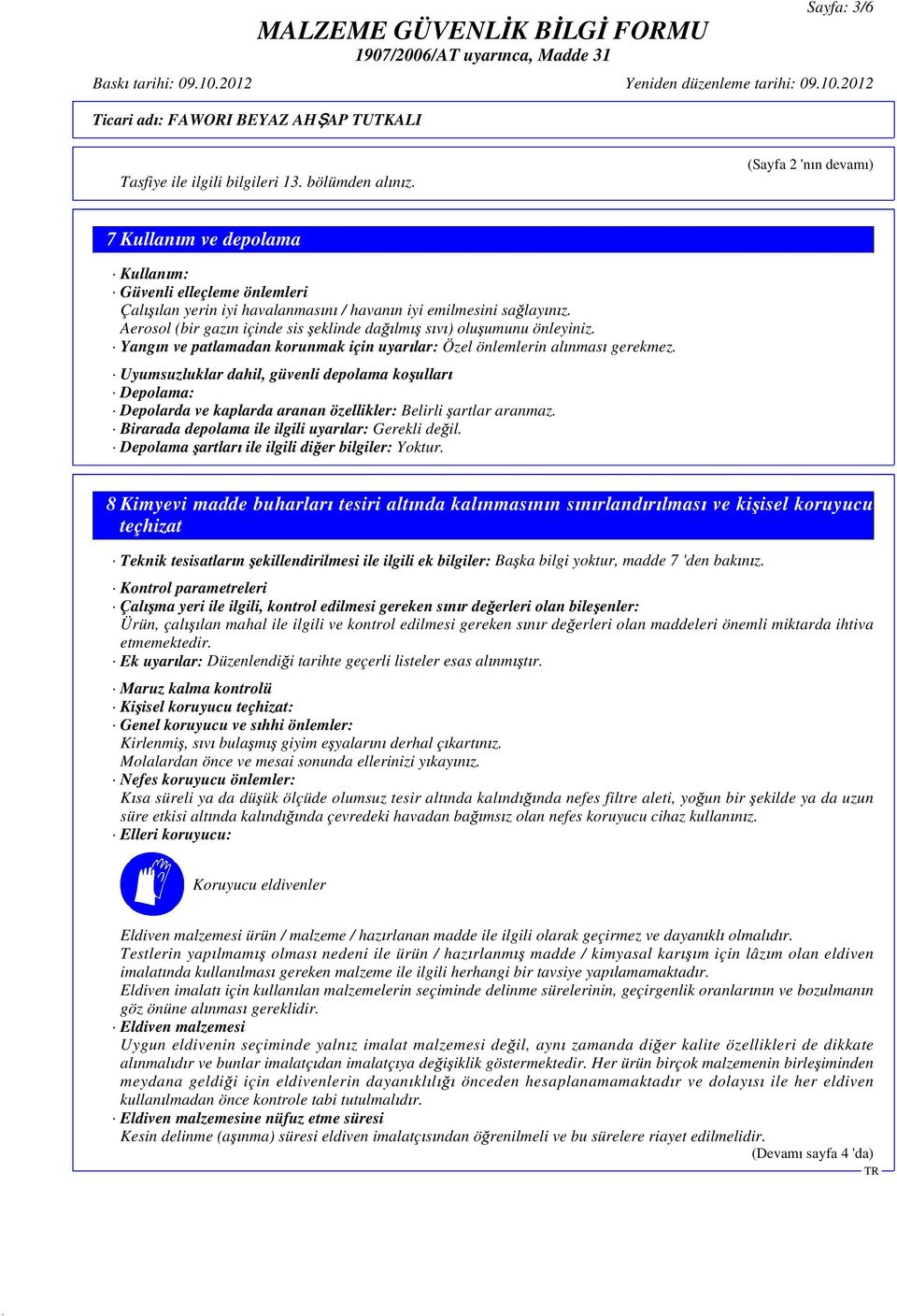 Sayfa: 3/6

MALZEME GÜVENLİK BİLGİ FORMU
1907/2006/AT uyarınca, Madde 31

Baskı tarihi: 09.10.2012 Yeniden düzenleme tarihi: 09.10.2012

Ticari adı: FAWORI BEYAZ AHŞAP TUTKALI

(Sayfa 2 'nın devamı)

Tasfiye ile ilgili bilgileri 13. bölümden alınız.

7 Kullanım ve depolama

· Kullanım:
· Güvenli elleçleme önlemleri
Çalışılan yerin iyi havalanmasını / havanın iyi emilmesini sağlayınız.
Aerosol (bir gazın içinde sis şeklinde dağılmış sıvı) oluşumunu önleyiniz.
· Yangın ve patlamadan korunmak için uyarılar: Özel önlemlerin alınması gerekmez.

· Uyumsuzluklar dahil, güvenli depolama koşulları
· Depolama:
· Depolarda ve kaplarda aranan özellikler: Belirli şartlar aranmaz.
· Birarada depolama ile ilgili uyarılar: Gerekli değil.
· Depolama şartları ile ilgili diğer bilgiler: Yoktur.

8 Kimyevi madde buharları tesiri altında kalınmasının sınırlandırılması ve kişisel koruyucu teçhizat

· Teknik tesisatların şekillendirilmesi ile ilgili ek bilgiler: Başka bilgi yoktur, madde 7 'den bakınız.

· Kontrol parametreleri
· Çalışma yeri ile ilgili, kontrol edilmesi gereken sınır değerleri olan bileşenler:
Ürün, çalışılan mahal ile ilgili ve kontrol edilmesi gereken sınır değerleri olan maddeleri önemli miktarda ihtiva etmemektedir.
· Ek uyarılar: Düzenlendiği tarihte geçerli listeler esas alınmıştır.

· Maruz kalma kontrolü
· Kişisel koruyucu teçhizat:
· Genel koruyucu ve sıhhi önlemler:
Kirlenmiş, sıvı bulaşmış giyim eşyalarını derhal çıkartınız.
Molalardan önce ve mesai sonunda ellerinizi yıkayınız.
· Nefes koruyucu önlemler:
Kısa süreli ya da düşük ölçüde olumsuz tesir altında kalındığında nefes filtre aleti, yoğun bir şekilde ya da uzun süre etkisi altında kalındığında çevredeki havadan bağımsız olan nefes koruyucu cihaz kullanınız.
· Elleri koruyucu:

Koruyucu eldivenler

Eldiven malzemesi ürün / malzeme / hazırlanan madde ile ilgili olarak geçirmez ve dayanıklı olmalıdır.
Testlerin yapılmamış olması nedeni ile ürün / hazırlanmış madde / kimyasal karışım için lâzım olan eldiven imalatında kullanılması gereken malzeme ile ilgili herhangi bir tavsiye yapılamamaktadır.
Eldiven imalatı için kullanılan malzemelerin seçiminde delinme sürelerinin, geçirgenlik oranlarının ve bozulmanın göz önüne alınması gereklidir.
· Eldiven malzemesi
Uygun eldivenin seçiminde yalnız imalat malzemesi değil, aynı zamanda diğer kalite özellikleri de dikkate alınmalıdır ve bunlar imalatçıdan imalatçıya değişiklik göstermektedir. Her ürün birçok malzemenin birleşiminden meydana geldiği için eldivenlerin dayanıklılığı önceden hesaplanamamaktadır ve dolayısı ile her eldiven kullanılmadan önce kontrole tabi tutulmalıdır.
· Eldiven malzemesine nüfuz etme süresi
Kesin delinme (aşınma) süresi eldiven imalatçısından öğrenilmeli ve bu sürelere riayet edilmelidir.

(Devamı sayfa 4 'da)
TR